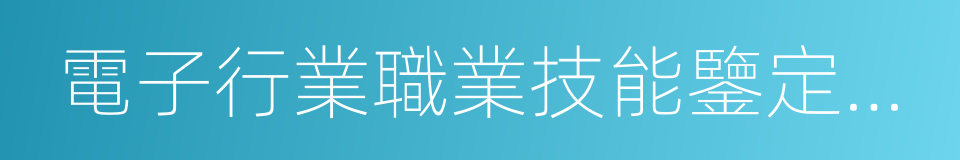 電子行業職業技能鑒定...